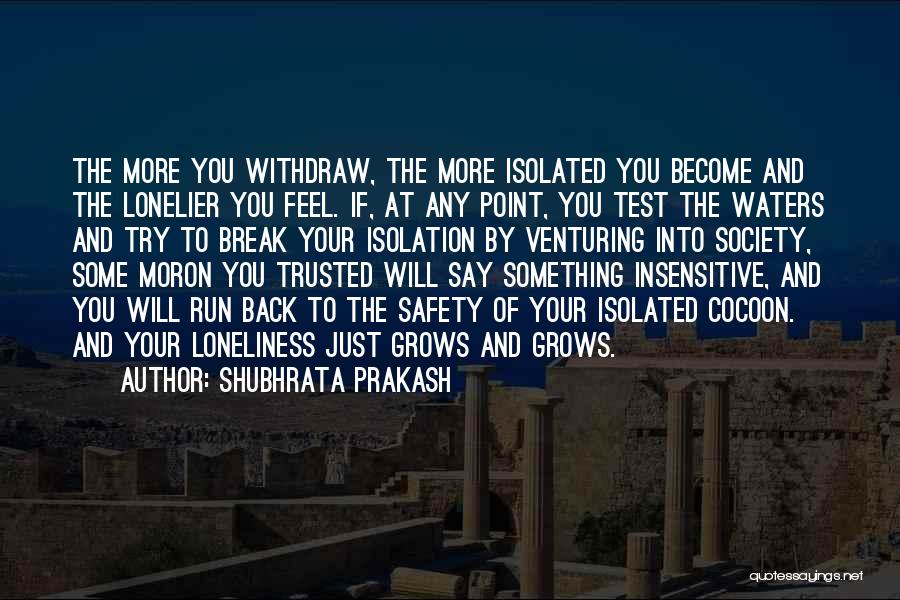 THE MORE YOU WITHDRAW, THE MORE ISOLATED YOU BECOME AND THE LONELIER YOU FEEL. IF, AT ANY POINT, YOU TEST THE WATERS AND TRY TO BREAK YOUR ISOLATION BY VENTURING INTO SOCIETY, SOME MORON YOU TRUSTED WILL SAY SOMETHING INSENSITIVE, AND YOU WILL RUN BACK TO THE SAFETY OF YOUR ISOLATED COCOON. AND YOUR LONELINESS JUST GROWS AND GROWS.

AUTHOR: SHUBHRATA PRAKASH

quotessayings.net